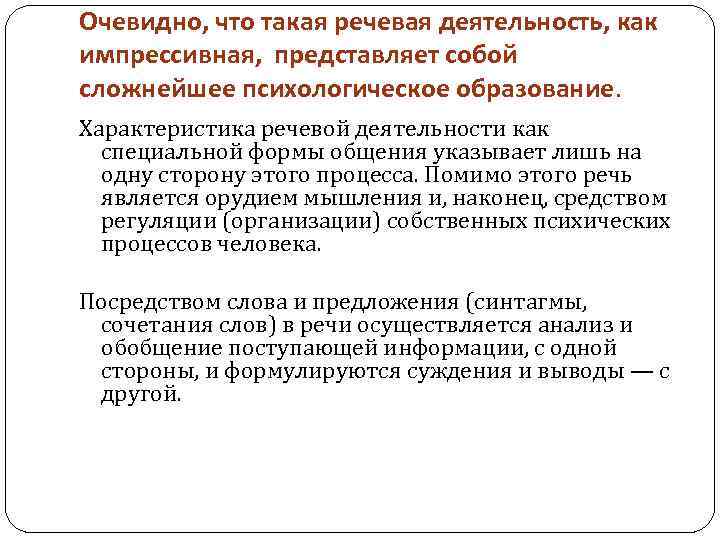 Очевидно, что такая речевая деятельность, как импрессивная, представляет собой сложнейшее психологическое образование.

Характеристика речевой деятельности как специальной формы общения указывает лишь на одну сторону этого процесса. Помимо этого речь является орудием мышления и, наконец, средством регуляции (организации) собственных психических процессов человека.

Посредством слова и предложения (синтагмы, сочетания слов) в речи осуществляется анализ и обобщение поступающей информации, с одной стороны, и формулируются суждения и выводы — с другой.